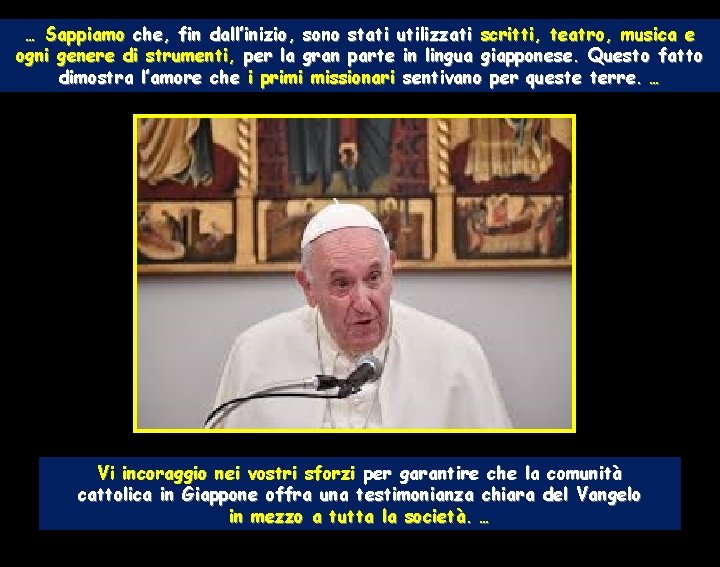 … Sappiamo che, fin dall'inizio, sono stati utilizzati scritti, teatro, musica e ogni genere di strumenti, per la gran parte in lingua giapponese. Questo fatto dimostra l'amore che i primi missionari sentivano per queste terre. …

Vi incoraggio nei vostri sforzi per garantire che la comunità cattolica in Giappone offra una testimonianza chiara del Vangelo in mezzo a tutta la società. …